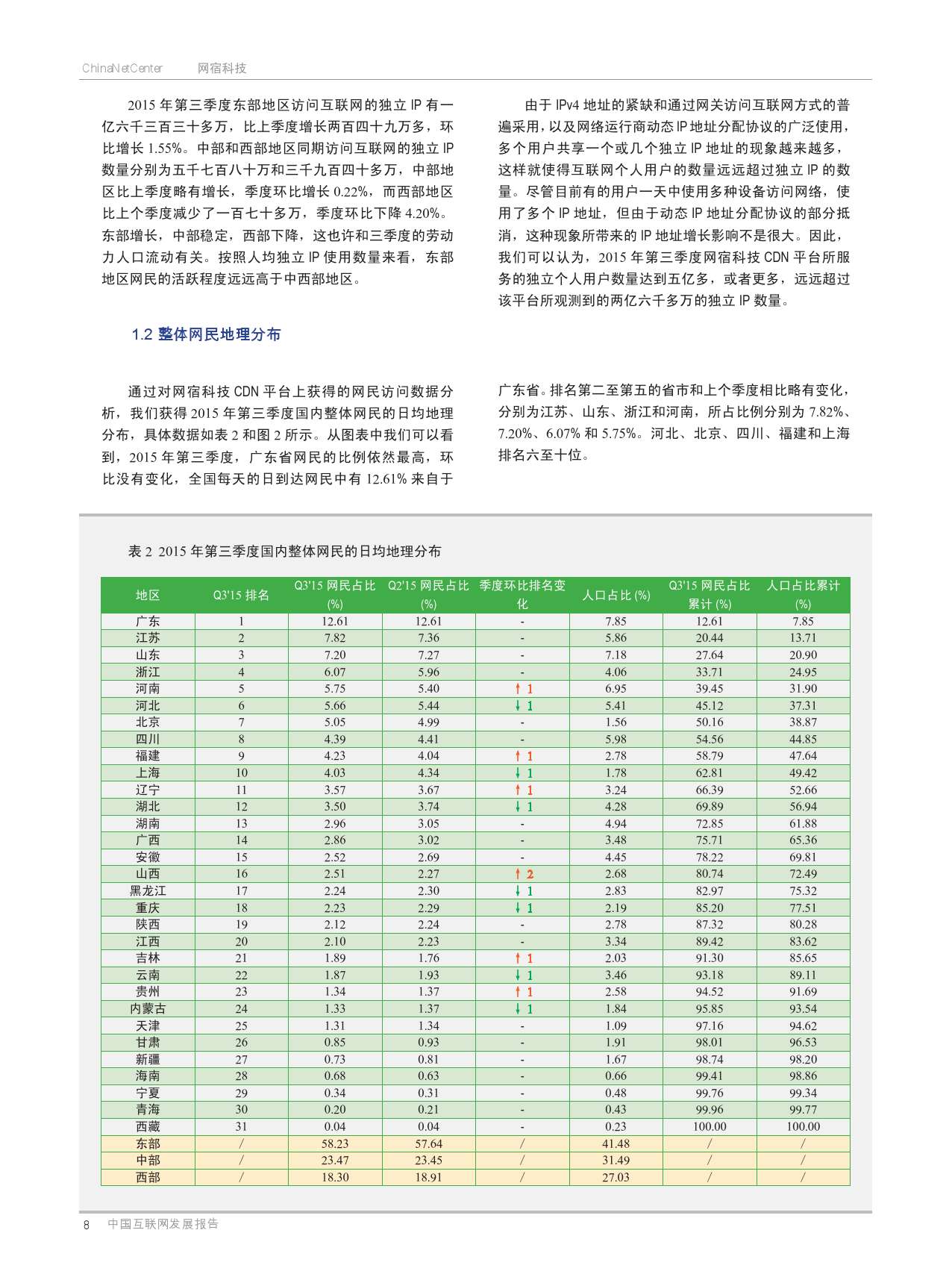 ChinaNetCenter 网宿科技

2015 年第三季度东部地区访问互联网的独立 IP 有一亿六千三百三十多万，比上季度增长两百四十九万多，环比增长 1.55%。中部和西部地区同期访问互联网的独立 IP 数量分别为五千七百八十万和三千九百四十多万，中部地区比上季度略有增长，季度环比增长 0.22%，而西部地区比上个季度减少了一百七十多万，季度环比下降 4.20%。东部增长，中部稳定，西部下降，这也许和三季度的劳动力人口流动有关。按照人均独立 IP 使用数量来看，东部地区网民的活跃程度远远高于中西部地区。

由于 IPv4 地址的紧缺和通过网关访问互联网方式的普遍采用，以及网络运行商动态 IP 地址分配协议的广泛使用，多个用户共享一个或几个独立 IP 地址的现象越来越多，这样就使得互联网个人用户的数量远远超过独立 IP 的数量。尽管目前有的用户一天中使用多种设备访问网络，使用了多个 IP 地址，但由于动态 IP 地址分配协议的部分抵消，这种现象所带来的 IP 地址增长影响不是很大。因此，我们可以认为，2015 年第三季度网宿科技 CDN 平台所服务的独立个人用户数量达到五亿多，或者更多，远远超过该平台所观测到的两亿六千多万的独立 IP 数量。

1.2 整体网民地理分布

通过对网宿科技 CDN 平台上获得的网民访问数据分析，我们获得 2015 年第三季度国内整体网民的日均地理分布，具体数据如表 2 和图 2 所示。从图表中我们可以看到，2015 年第三季度，广东省网民的比例依然最高，环比没有变化，全国每天的日到达网民中有 12.61% 来自于广东省。排名第二至第五的省市和上个季度相比略有变化，分别为江苏、山东、浙江和河南，所占比例分别为 7.82%、7.20%、6.07% 和 5.75%。河北、北京、四川、福建和上海排名六至十位。

表 2 2015 年第三季度国内整体网民的日均地理分布

| 地区 | Q3'15 排名 | Q3'15 网民占比 (%) | Q2'15 网民占比 (%) | 季度环比排名变化 | 人口占比 (%) | Q3'15 网民占比累计 (%) | 人口占比累计 (%) |
|---|---|---|---|---|---|---|---|
| 广东 | 1 | 12.61 | 12.61 | - | 7.85 | 12.61 | 7.85 |
| 江苏 | 2 | 7.82 | 7.36 | - | 5.86 | 20.44 | 13.71 |
| 山东 | 3 | 7.20 | 7.27 | - | 7.18 | 27.64 | 20.90 |
| 浙江 | 4 | 6.07 | 5.96 | - | 4.06 | 33.71 | 24.95 |
| 河南 | 5 | 5.75 | 5.40 | ↑ 1 | 6.95 | 39.45 | 31.90 |
| 河北 | 6 | 5.66 | 5.44 | ↓ 1 | 5.41 | 45.12 | 37.31 |
| 北京 | 7 | 5.05 | 4.99 | - | 1.56 | 50.16 | 38.87 |
| 四川 | 8 | 4.39 | 4.41 | - | 5.98 | 54.56 | 44.85 |
| 福建 | 9 | 4.23 | 4.04 | ↑ 1 | 2.78 | 58.79 | 47.64 |
| 上海 | 10 | 4.03 | 4.34 | ↓ 1 | 1.78 | 62.81 | 49.42 |
| 辽宁 | 11 | 3.57 | 3.67 | ↑ 1 | 3.24 | 66.39 | 52.66 |
| 湖北 | 12 | 3.50 | 3.74 | ↓ 1 | 4.28 | 69.89 | 56.94 |
| 湖南 | 13 | 2.96 | 3.05 | - | 4.94 | 72.85 | 61.88 |
| 广西 | 14 | 2.86 | 3.02 | - | 3.48 | 75.71 | 65.36 |
| 安徽 | 15 | 2.52 | 2.69 | - | 4.45 | 78.22 | 69.81 |
| 山西 | 16 | 2.51 | 2.27 | ↑ 2 | 2.68 | 80.74 | 72.49 |
| 黑龙江 | 17 | 2.24 | 2.30 | ↓ 1 | 2.83 | 82.97 | 75.32 |
| 重庆 | 18 | 2.23 | 2.29 | ↓ 1 | 2.19 | 85.20 | 77.51 |
| 陕西 | 19 | 2.12 | 2.24 | - | 2.78 | 87.32 | 80.28 |
| 江西 | 20 | 2.10 | 2.23 | - | 3.34 | 89.42 | 83.62 |
| 吉林 | 21 | 1.89 | 1.76 | ↑ 1 | 2.03 | 91.30 | 85.65 |
| 云南 | 22 | 1.87 | 1.93 | ↓ 1 | 3.46 | 93.18 | 89.11 |
| 贵州 | 23 | 1.34 | 1.37 | ↑ 1 | 2.58 | 94.52 | 91.69 |
| 内蒙古 | 24 | 1.33 | 1.37 | ↓ 1 | 1.84 | 95.85 | 93.54 |
| 天津 | 25 | 1.31 | 1.34 | - | 1.09 | 97.16 | 94.62 |
| 甘肃 | 26 | 0.85 | 0.93 | - | 1.91 | 98.01 | 96.53 |
| 新疆 | 27 | 0.73 | 0.81 | - | 1.67 | 98.74 | 98.20 |
| 海南 | 28 | 0.68 | 0.63 | - | 0.66 | 99.41 | 98.86 |
| 宁夏 | 29 | 0.34 | 0.31 | - | 0.48 | 99.76 | 99.34 |
| 青海 | 30 | 0.20 | 0.21 | - | 0.43 | 99.96 | 99.77 |
| 西藏 | 31 | 0.04 | 0.04 | - | 0.23 | 100.00 | 100.00 |
| 东部 | / | 58.23 | 57.64 | / | 41.48 | / | / |
| 中部 | / | 23.47 | 23.45 | / | 31.49 | / | / |
| 西部 | / | 18.30 | 18.91 | / | 27.03 | / | / |

8 中国互联网发展报告